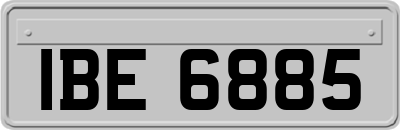 IBE 6885